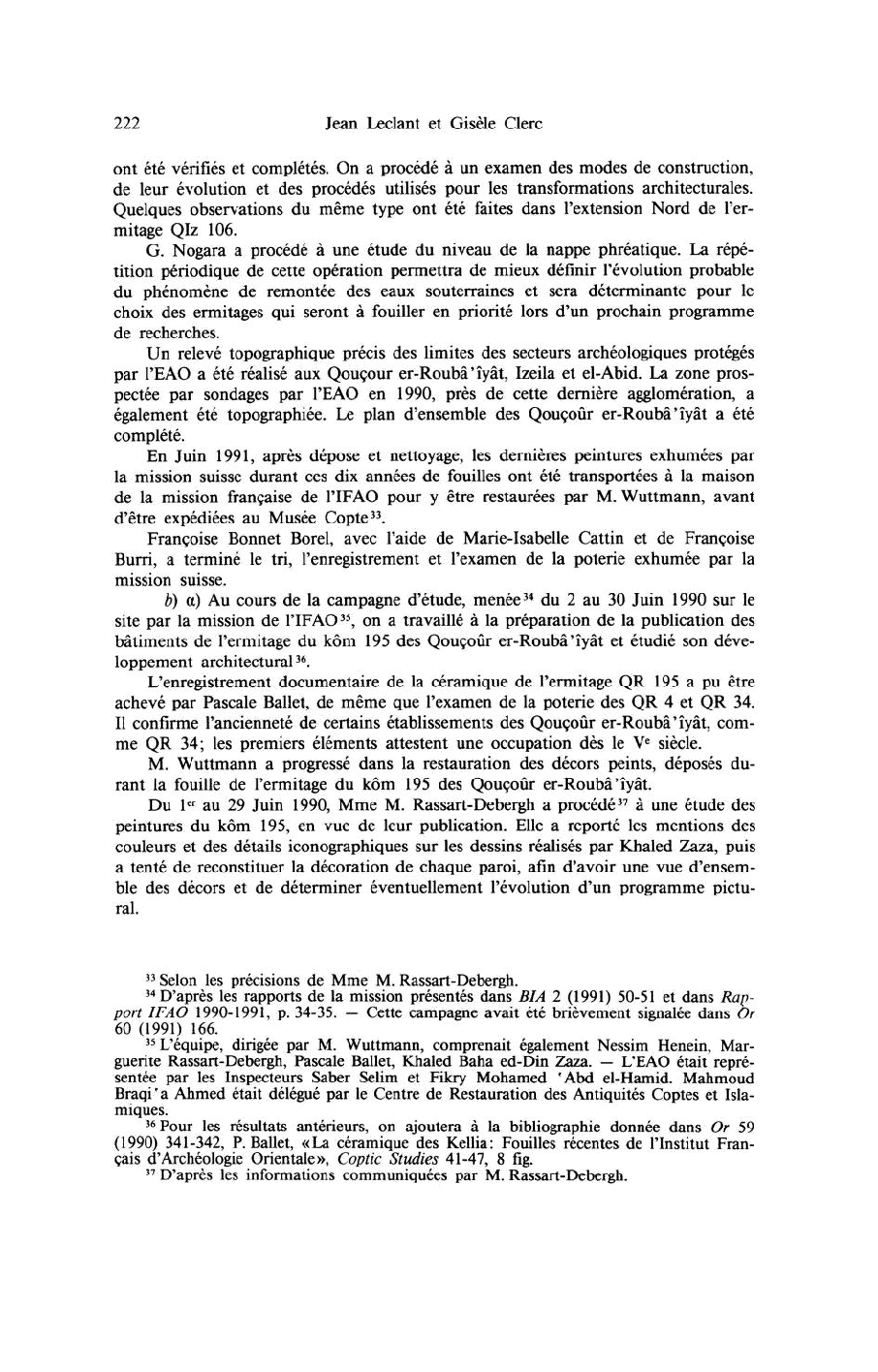 222 Jean Leclant et Gisèle Clerc

ont été vérifiés et complétés. On a procédé à un examen des modes de construction, de leur évolution et des procédés utilisés pour les transformations architecturales. Quelques observations du même type ont été faites dans l'extension Nord de l'ermitage QIz 106.

G. Nogara a procédé à une étude du niveau de la nappe phréatique. La répétition périodique de cette opération permettra de mieux définir l'évolution probable du phénomène de remontée des eaux souterraines et sera déterminante pour le choix des ermitages qui seront à fouiller en priorité lors d'un prochain programme de recherches.

Un relevé topographique précis des limites des secteurs archéologiques protégés par l'EAO a été réalisé aux Qouçour er-Roubâ'îyât, Izeila et el-Abid. La zone prospectée par sondages par l'EAO en 1990, près de cette dernière agglomération, a également été topographiée. Le plan d'ensemble des Qouçoûr er-Roubâ'îyât a été complété.

En Juin 1991, après dépose et nettoyage, les dernières peintures exhumées par la mission suisse durant ces dix années de fouilles ont été transportées à la maison de la mission française de l'IFAO pour y être restaurées par M. Wuttmann, avant d'être expédiées au Musée Copte$^{33}$.

Françoise Bonnet Borel, avec l'aide de Marie-Isabelle Cattin et de Françoise Burri, a terminé le tri, l'enregistrement et l'examen de la poterie exhumée par la mission suisse.

b) α) Au cours de la campagne d'étude, menée$^{34}$ du 2 au 30 Juin 1990 sur le site par la mission de l'IFAO$^{35}$, on a travaillé à la préparation de la publication des bâtiments de l'ermitage du kôm 195 des Qouçoûr er-Roubâ'îyât et étudié son développement architectural$^{36}$.

L'enregistrement documentaire de la céramique de l'ermitage QR 195 a pu être achevé par Pascale Ballet, de même que l'examen de la poterie des QR 4 et QR 34. Il confirme l'ancienneté de certains établissements des Qouçoûr er-Roubâ'îyât, comme QR 34; les premiers éléments attestent une occupation dès le V$^{e}$ siècle.

M. Wuttmann a progressé dans la restauration des décors peints, déposés durant la fouille de l'ermitage du kôm 195 des Qouçoûr er-Roubâ'îyât.

Du 1$^{er}$ au 29 Juin 1990, Mme M. Rassart-Debergh a procédé$^{37}$ à une étude des peintures du kôm 195, en vue de leur publication. Elle a reporté les mentions des couleurs et des détails iconographiques sur les dessins réalisés par Khaled Zaza, puis a tenté de reconstituer la décoration de chaque paroi, afin d'avoir une vue d'ensemble des décors et de déterminer éventuellement l'évolution d'un programme pictural.

$^{33}$ Selon les précisions de Mme M. Rassart-Debergh.
$^{34}$ D'après les rapports de la mission présentés dans BIA 2 (1991) 50-51 et dans Rapport IFAO 1990-1991, p. 34-35. — Cette campagne avait été brièvement signalée dans Or 60 (1991) 166.
$^{35}$ L'équipe, dirigée par M. Wuttmann, comprenait également Nessim Henein, Marguerite Rassart-Debergh, Pascale Ballet, Khaled Baha ed-Din Zaza. — L'EAO était représentée par les Inspecteurs Saber Selim et Fikry Mohamed 'Abd el-Hamid. Mahmoud Braqi'a Ahmed était délégué par le Centre de Restauration des Antiquités Coptes et Islamiques.
$^{36}$ Pour les résultats antérieurs, on ajoutera à la bibliographie donnée dans Or 59 (1990) 341-342, P. Ballet, «La céramique des Kellia: Fouilles récentes de l'Institut Français d'Archéologie Orientale», Coptic Studies 41-47, 8 fig.
$^{37}$ D'après les informations communiquées par M. Rassart-Debergh.